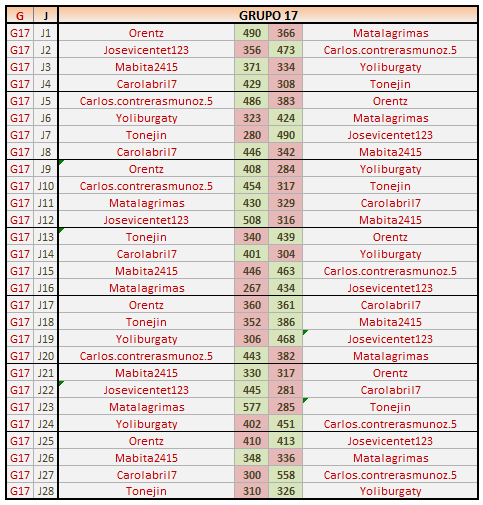 | G | J | GRUPO 17 | | | |
|---|---|---|---|---|---|
| G17 | J1 | Orentz | 490 | 366 | Matalagrimas |
| G17 | J2 | Josevicentet123 | 356 | 473 | Carlos.contrerasmunoz.5 |
| G17 | J3 | Mabita2415 | 371 | 334 | Yoliburgaty |
| G17 | J4 | Carolabril7 | 429 | 308 | Tonejin |
| G17 | J5 | Carlos.contrerasmunoz.5 | 486 | 383 | Orentz |
| G17 | J6 | Yoliburgaty | 323 | 424 | Matalagrimas |
| G17 | J7 | Tonejin | 280 | 490 | Josevicentet123 |
| G17 | J8 | Carolabril7 | 446 | 342 | Mabita2415 |
| G17 | J9 | Orentz | 408 | 284 | Yoliburgaty |
| G17 | J10 | Carlos.contrerasmunoz.5 | 454 | 317 | Tonejin |
| G17 | J11 | Matalagrimas | 430 | 329 | Carolabril7 |
| G17 | J12 | Josevicentet123 | 508 | 316 | Mabita2415 |
| G17 | J13 | Tonejin | 340 | 439 | Orentz |
| G17 | J14 | Carolabril7 | 401 | 304 | Yoliburgaty |
| G17 | J15 | Mabita2415 | 446 | 463 | Carlos.contrerasmunoz.5 |
| G17 | J16 | Matalagrimas | 267 | 434 | Josevicentet123 |
| G17 | J17 | Orentz | 360 | 361 | Carolabril7 |
| G17 | J18 | Tonejin | 352 | 386 | Mabita2415 |
| G17 | J19 | Yoliburgaty | 306 | 468 | Josevicentet123 |
| G17 | J20 | Carlos.contrerasmunoz.5 | 443 | 382 | Matalagrimas |
| G17 | J21 | Mabita2415 | 330 | 317 | Orentz |
| G17 | J22 | Josevicentet123 | 445 | 281 | Carolabril7 |
| G17 | J23 | Matalagrimas | 577 | 285 | Tonejin |
| G17 | J24 | Yoliburgaty | 402 | 451 | Carlos.contrerasmunoz.5 |
| G17 | J25 | Orentz | 410 | 413 | Josevicentet123 |
| G17 | J26 | Mabita2415 | 348 | 336 | Matalagrimas |
| G17 | J27 | Carolabril7 | 300 | 558 | Carlos.contrerasmunoz.5 |
| G17 | J28 | Tonejin | 310 | 326 | Yoliburgaty |